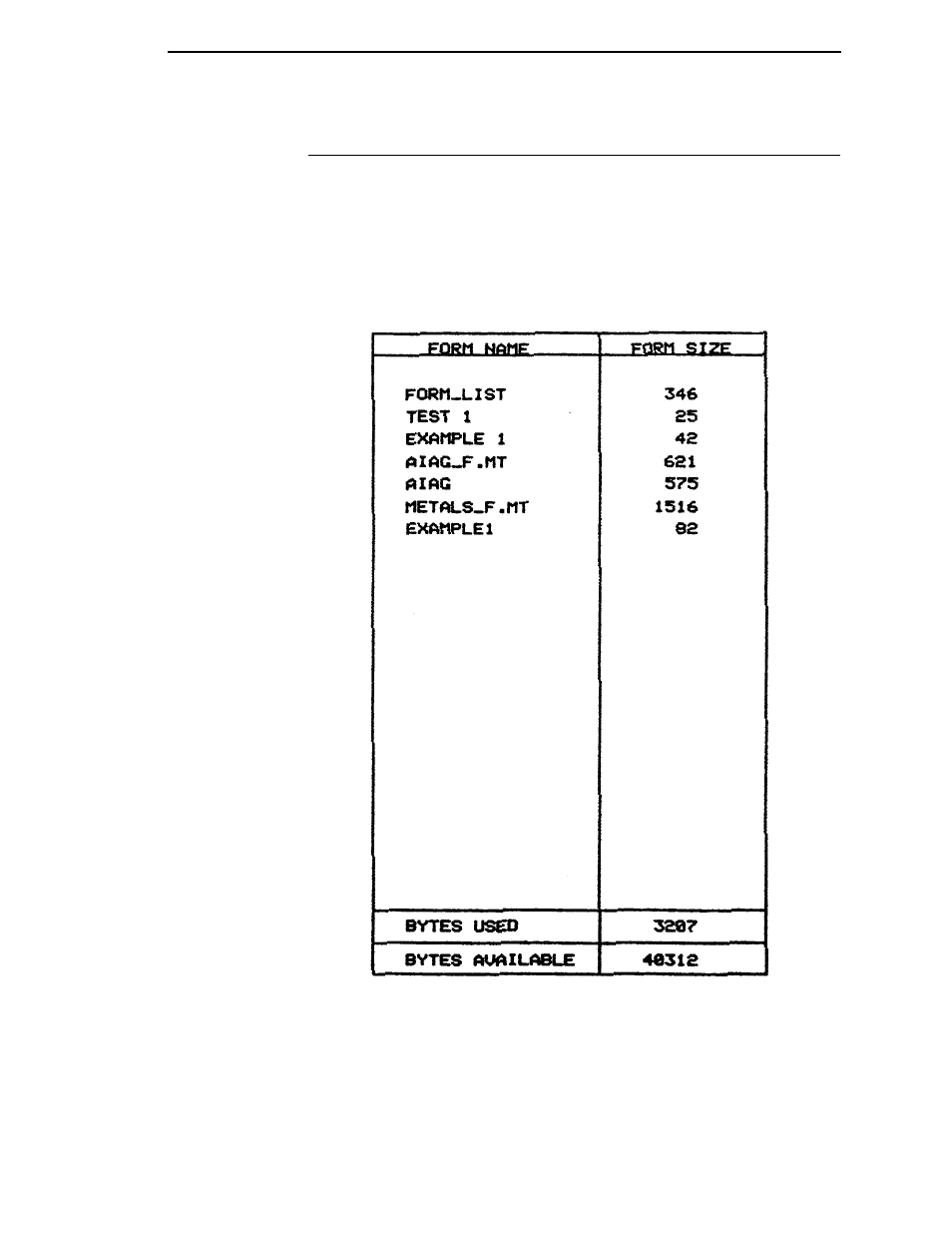 | FORM NAME | FORM SIZE |
|---|---|
| FORM_LIST | 346 |
| TEST 1 | 25 |
| EXAMPLE 1 | 42 |
| AIAG_F.MT | 621 |
| AIAG | 575 |
| METALS_F.MT | 1516 |
| EXAMPLE1 | 82 |
| BYTES USED | 3207 |
| BYTES AVAILABLE | 40312 |